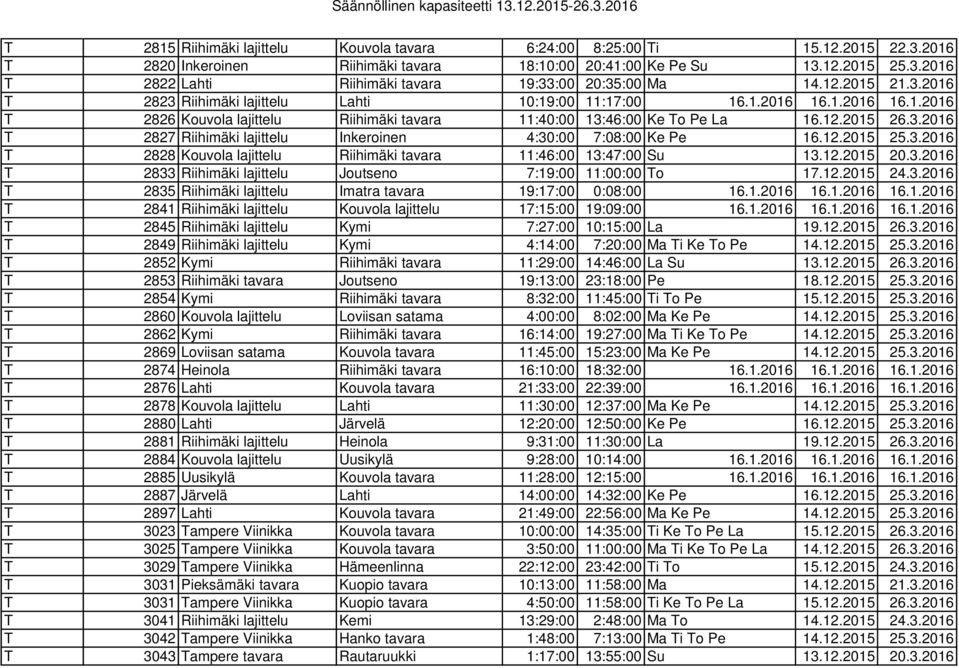 Säännöllinen kapasiteetti 13.12.2015-26.3.2016

| | | | | | | | | |
|---|---|---|---|---|---|---|---|---|
| T | 2815 | Riihimäki lajittelu | Kouvola tavara | 6:24:00 | 8:25:00 | Ti | 15.12.2015 | 22.3.2016 |
| T | 2820 | Inkeroinen | Riihimäki tavara | 18:10:00 | 20:41:00 | Ke Pe Su | 13.12.2015 | 25.3.2016 |
| T | 2822 | Lahti | Riihimäki tavara | 19:33:00 | 20:35:00 | Ma | 14.12.2015 | 21.3.2016 |
| T | 2823 | Riihimäki lajittelu | Lahti | 10:19:00 | 11:17:00 | 16.1.2016 | 16.1.2016 | 16.1.2016 |
| T | 2826 | Kouvola lajittelu | Riihimäki tavara | 11:40:00 | 13:46:00 | Ke To Pe La | 16.12.2015 | 26.3.2016 |
| T | 2827 | Riihimäki lajittelu | Inkeroinen | 4:30:00 | 7:08:00 | Ke Pe | 16.12.2015 | 25.3.2016 |
| T | 2828 | Kouvola lajittelu | Riihimäki tavara | 11:46:00 | 13:47:00 | Su | 13.12.2015 | 20.3.2016 |
| T | 2833 | Riihimäki lajittelu | Joutseno | 7:19:00 | 11:00:00 | To | 17.12.2015 | 24.3.2016 |
| T | 2835 | Riihimäki lajittelu | Imatra tavara | 19:17:00 | 0:08:00 | 16.1.2016 | 16.1.2016 | 16.1.2016 |
| T | 2841 | Riihimäki lajittelu | Kouvola lajittelu | 17:15:00 | 19:09:00 | 16.1.2016 | 16.1.2016 | 16.1.2016 |
| T | 2845 | Riihimäki lajittelu | Kymi | 7:27:00 | 10:15:00 | La | 19.12.2015 | 26.3.2016 |
| T | 2849 | Riihimäki lajittelu | Kymi | 4:14:00 | 7:20:00 | Ma Ti Ke To Pe | 14.12.2015 | 25.3.2016 |
| T | 2852 | Kymi | Riihimäki tavara | 11:29:00 | 14:46:00 | La Su | 13.12.2015 | 26.3.2016 |
| T | 2853 | Riihimäki tavara | Joutseno | 19:13:00 | 23:18:00 | Pe | 18.12.2015 | 25.3.2016 |
| T | 2854 | Kymi | Riihimäki tavara | 8:32:00 | 11:45:00 | Ti To Pe | 15.12.2015 | 25.3.2016 |
| T | 2860 | Kouvola lajittelu | Loviisan satama | 4:00:00 | 8:02:00 | Ma Ke Pe | 14.12.2015 | 25.3.2016 |
| T | 2862 | Kymi | Riihimäki tavara | 16:14:00 | 19:27:00 | Ma Ti Ke To Pe | 14.12.2015 | 25.3.2016 |
| T | 2869 | Loviisan satama | Kouvola tavara | 11:45:00 | 15:23:00 | Ma Ke Pe | 14.12.2015 | 25.3.2016 |
| T | 2874 | Heinola | Riihimäki tavara | 16:10:00 | 18:32:00 | 16.1.2016 | 16.1.2016 | 16.1.2016 |
| T | 2876 | Lahti | Kouvola tavara | 21:33:00 | 22:39:00 | 16.1.2016 | 16.1.2016 | 16.1.2016 |
| T | 2878 | Kouvola lajittelu | Lahti | 11:30:00 | 12:37:00 | Ma Ke Pe | 14.12.2015 | 25.3.2016 |
| T | 2880 | Lahti | Järvelä | 12:20:00 | 12:50:00 | Ke Pe | 16.12.2015 | 25.3.2016 |
| T | 2881 | Riihimäki lajittelu | Heinola | 9:31:00 | 11:30:00 | La | 19.12.2015 | 26.3.2016 |
| T | 2884 | Kouvola lajittelu | Uusikylä | 9:28:00 | 10:14:00 | 16.1.2016 | 16.1.2016 | 16.1.2016 |
| T | 2885 | Uusikylä | Kouvola tavara | 11:28:00 | 12:15:00 | 16.1.2016 | 16.1.2016 | 16.1.2016 |
| T | 2887 | Järvelä | Lahti | 14:00:00 | 14:32:00 | Ke Pe | 16.12.2015 | 25.3.2016 |
| T | 2897 | Lahti | Kouvola tavara | 21:49:00 | 22:56:00 | Ma Ke Pe | 14.12.2015 | 25.3.2016 |
| T | 3023 | Tampere Viinikka | Kouvola tavara | 10:00:00 | 14:35:00 | Ti Ke To Pe La | 15.12.2015 | 26.3.2016 |
| T | 3025 | Tampere Viinikka | Kouvola tavara | 3:50:00 | 11:00:00 | Ma Ti Ke To Pe La | 14.12.2015 | 26.3.2016 |
| T | 3029 | Tampere Viinikka | Hämeenlinna | 22:12:00 | 23:42:00 | Ti To | 15.12.2015 | 24.3.2016 |
| T | 3031 | Pieksämäki tavara | Kuopio tavara | 10:13:00 | 11:58:00 | Ma | 14.12.2015 | 21.3.2016 |
| T | 3031 | Tampere Viinikka | Kuopio tavara | 4:50:00 | 11:58:00 | Ti Ke To Pe La | 15.12.2015 | 26.3.2016 |
| T | 3041 | Riihimäki lajittelu | Kemi | 13:29:00 | 2:48:00 | Ma To | 14.12.2015 | 24.3.2016 |
| T | 3042 | Tampere Viinikka | Hanko tavara | 1:48:00 | 7:13:00 | Ma Ti To Pe | 14.12.2015 | 25.3.2016 |
| T | 3043 | Tampere tavara | Rautaruukki | 1:17:00 | 13:55:00 | Su | 13.12.2015 | 20.3.2016 |